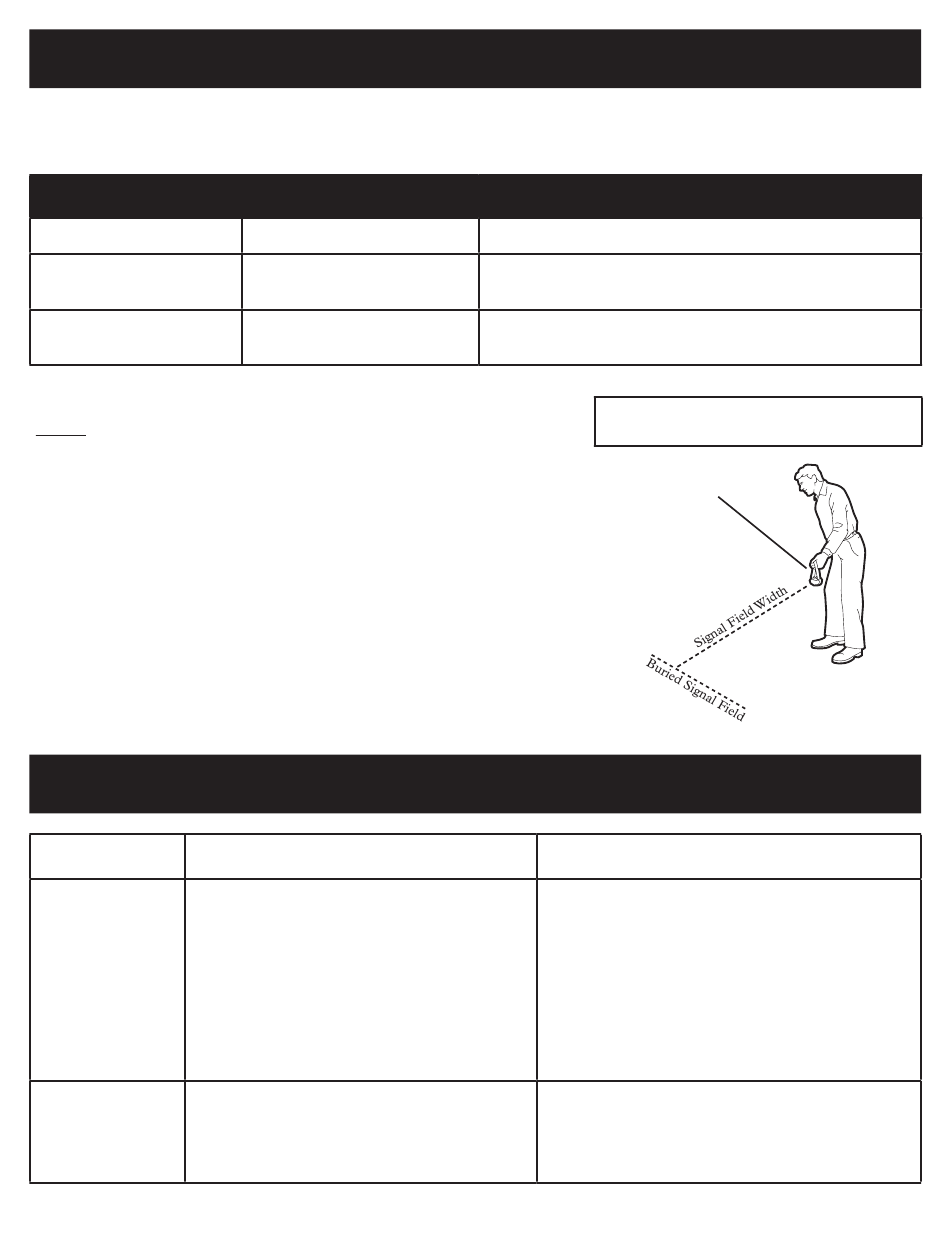 Signal Field Width

Buried Signal Field